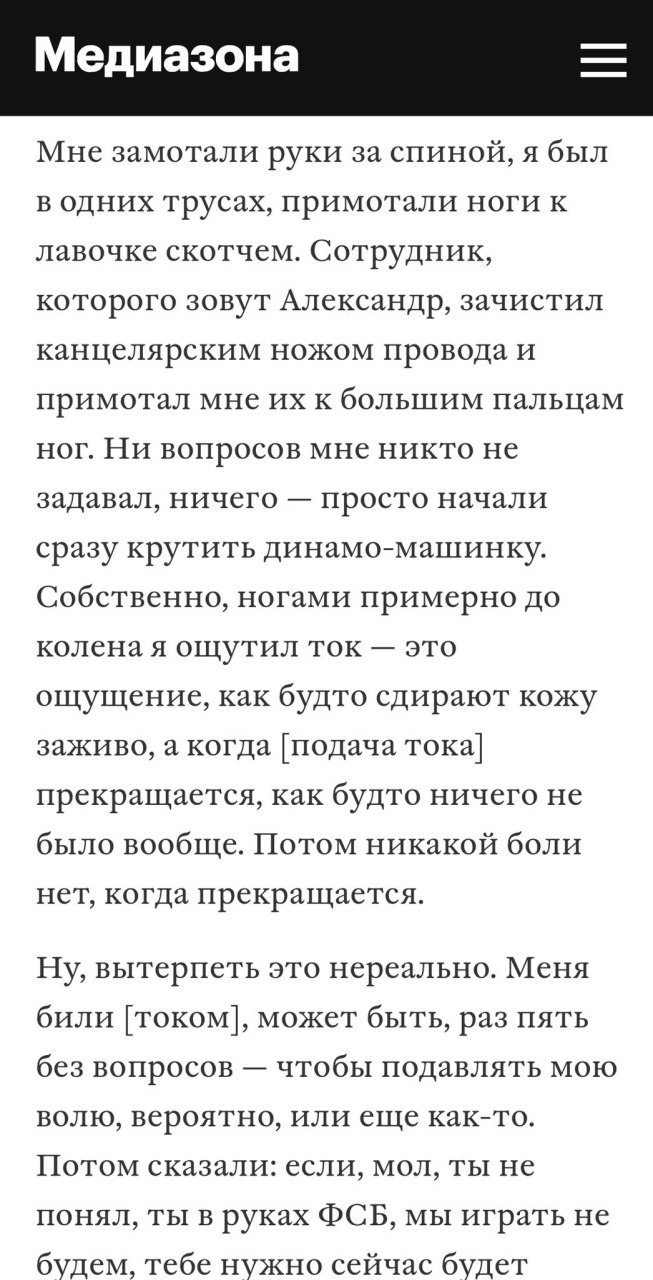 Медиазона

Мне замотали руки за спиной, я был в одних трусах, примотали ноги к лавочке скотчем. Сотрудник, которого зовут Александр, зачистил канцелярским ножом провода и примотал мне их к большим пальцам ног. Ни вопросов мне никто не задавал, ничего — просто начали сразу крутить динамо-машинку. Собственно, ногами примерно до колена я ощутил ток — это ощущение, как будто сдирают кожу заживо, а когда [подача тока] прекращается, как будто ничего не было вообще. Потом никакой боли нет, когда прекращается.

Ну, вытерпеть это нереально. Меня били [током], может быть, раз пять без вопросов — чтобы подавлять мою волю, вероятно, или еще как-то. Потом сказали: если, мол, ты не понял, ты в руках ФСБ, мы играть не будем, тебе нужно сейчас будет